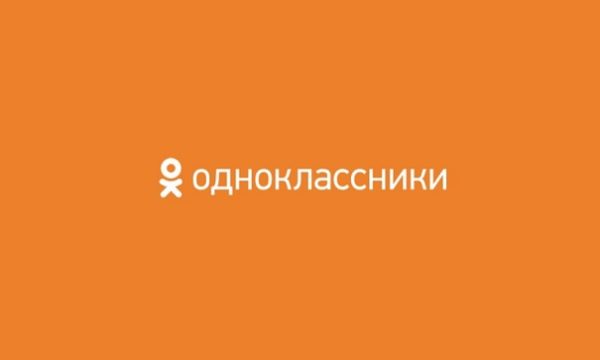 одноклассники